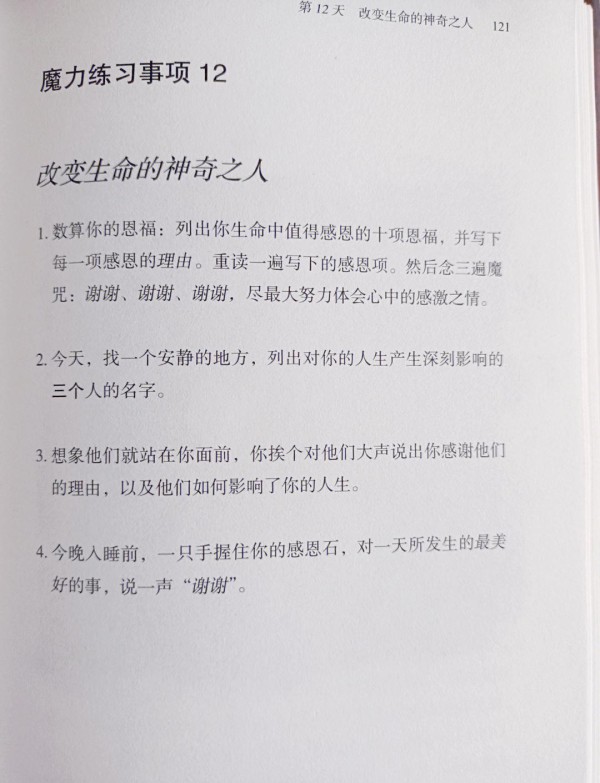 第 12 天　改变生命的神奇之人　121

魔力练习事项 12

改变生命的神奇之人

1. 数算你的恩福：列出你生命中值得感恩的十项恩福，并写下每一项感恩的理由。重读一遍写下的感恩项。然后念三遍魔咒：谢谢、谢谢、谢谢，尽最大努力体会心中的感激之情。

2. 今天，找一个安静的地方，列出对你的人生产生深刻影响的三个人的名字。

3. 想象他们就站在你面前，你挨个对他们大声说出你感谢他们的理由，以及他们如何影响了你的人生。

4. 今晚入睡前，一只手握住你的感恩石，对一天所发生的最美好的事，说一声“谢谢”。